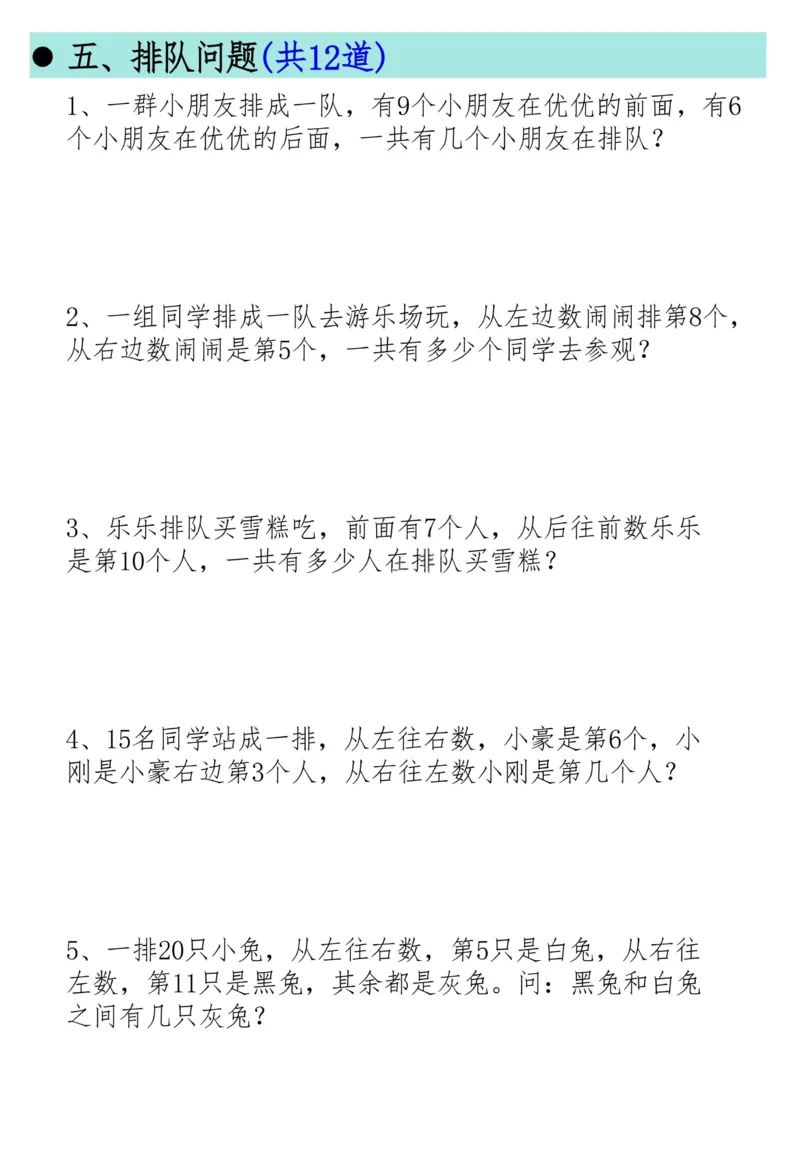 ● 五、排队问题(共12道)

1、一群小朋友排成一队，有9个小朋友在优优的前面，有6个小朋友在优优的后面，一共有几个小朋友在排队？

2、一组同学排成一队去游乐场玩，从左边数闹闹排第8个，从右边数闹闹是第5个，一共有多少个同学去参观？

3、乐乐排队买雪糕吃，前面有7个人，从后往前数乐乐是第10个人，一共有多少人在排队买雪糕？

4、15名同学站成一排，从左往右数，小豪是第6个，小刚是小豪右边第3个人，从右往左数小刚是第几个人？

5、一排20只小兔，从左往右数，第5只是白兔，从右往左数，第11只是黑兔，其余都是灰兔。问：黑兔和白兔之间有几只灰兔？